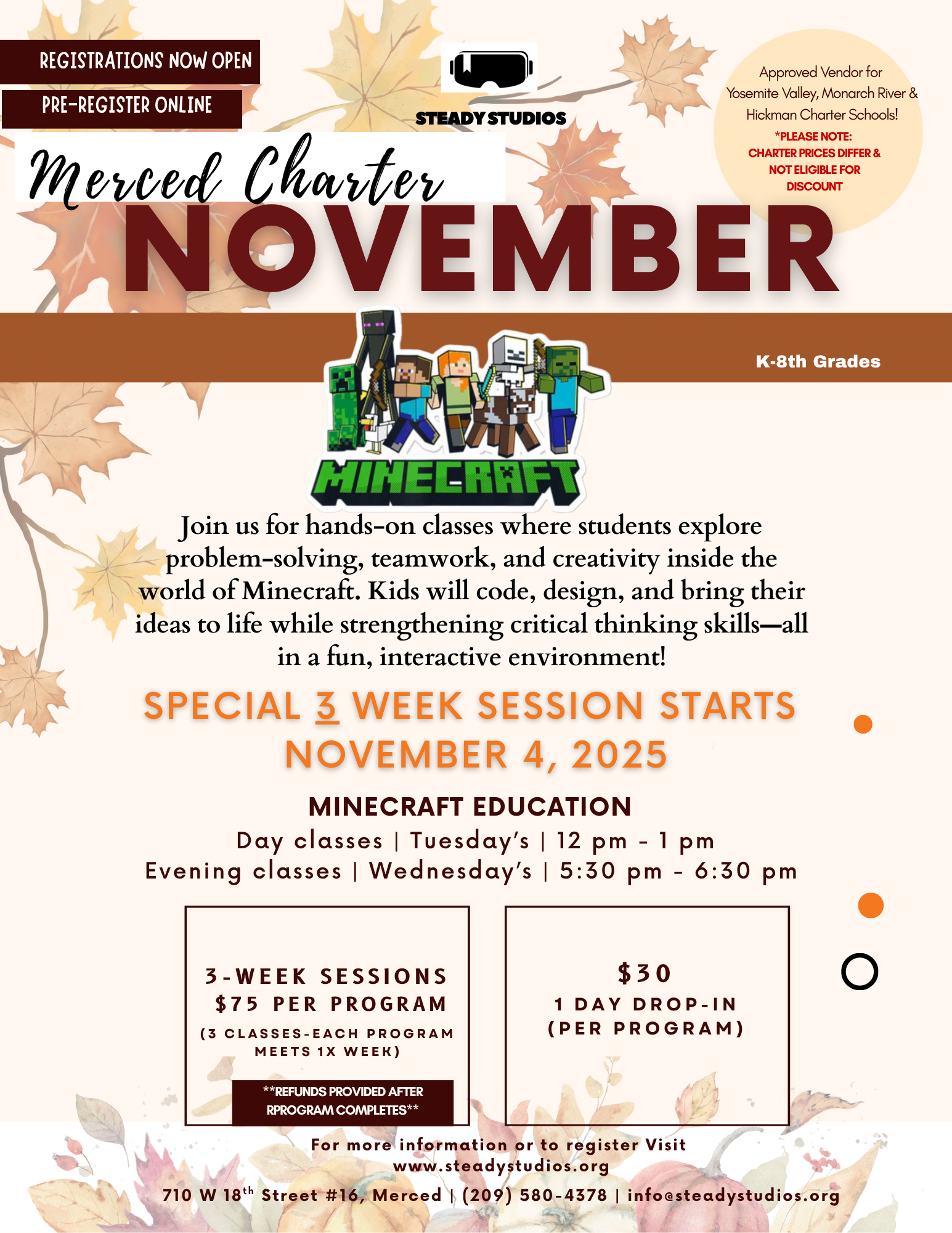 REGISTRATIONS NOW OPEN

PRE-REGISTER ONLINE

STEADY STUDIOS

Approved Vendor for Yosemite Valley, Monarch River & Hickman Charter Schools!

*PLEASE NOTE: CHARTER PRICES DIFFER & NOT ELIGIBLE FOR DISCOUNT

Merced Charter

NOVEMBER

K-8th Grades

MINECRAFT

Join us for hands-on classes where students explore problem-solving, teamwork, and creativity inside the world of Minecraft. Kids will code, design, and bring their ideas to life while strengthening critical thinking skills—all in a fun, interactive environment!

SPECIAL 3 WEEK SESSION STARTS NOVEMBER 4, 2025

MINECRAFT EDUCATION

Day classes | Tuesday's | 12 pm - 1 pm

Evening classes | Wednesday's | 5:30 pm - 6:30 pm

3-WEEK SESSIONS
$75 PER PROGRAM
(3 CLASSES-EACH PROGRAM MEETS 1X WEEK)

**REFUNDS PROVIDED AFTER RPROGRAM COMPLETES**

$30
1 DAY DROP-IN
(PER PROGRAM)

For more information or to register Visit
www.steadystudios.org

710 W 18$^{th}$ Street #16, Merced | (209) 580-4378 | info@steadystudios.org